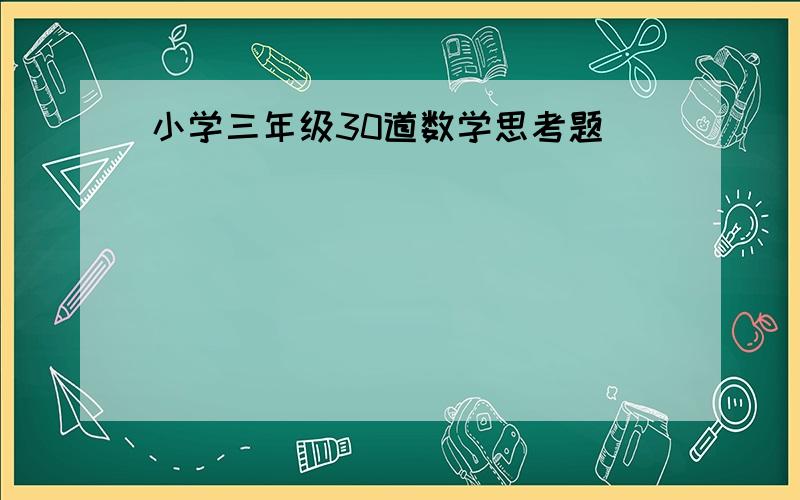 小学三年级30道数学思考题